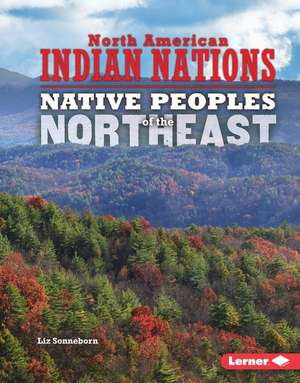 North American
INDIAN NATIONS
NATIVE PEOPLES
of the
NORTHEAST

Liz Sonneborn

Lerner